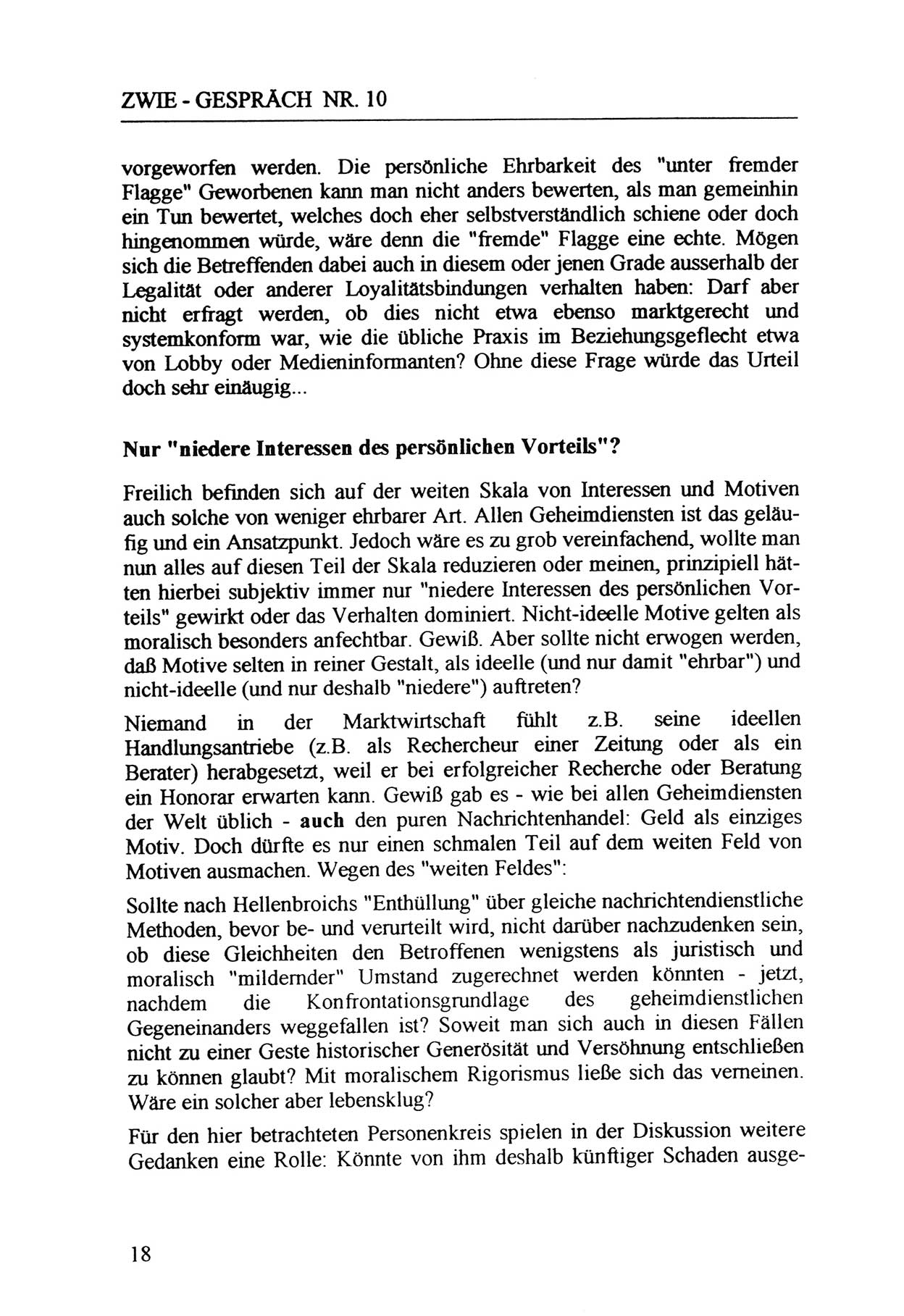 ZWIE - GESPRÄCH NR. 10

vorgeworfen werden. Die persönliche Ehrbarkeit des "unter fremder Flagge" Geworbenen kann man nicht anders bewerten, als man gemeinhin ein Tun bewertet, welches doch eher selbstverständlich schiene oder doch hingenommen würde, wäre denn die "fremde" Flagge eine echte. Mögen sich die Betreffenden dabei auch in diesem oder jenen Grade ausserhalb der Legalität oder anderer Loyalitätsbindungen verhalten haben: Darf aber nicht erfragt werden, ob dies nicht etwa ebenso marktgerecht und systemkonform war, wie die übliche Praxis im Beziehungsgeflecht etwa von Lobby oder Medieninformanten? Ohne diese Frage würde das Urteil doch sehr einäugig...

Nur "niedere Interessen des persönlichen Vorteils"?

Freilich befinden sich auf der weiten Skala von Interessen und Motiven auch solche von weniger ehrbarer Art. Allen Geheimdiensten ist das geläufig und ein Ansatzpunkt. Jedoch wäre es zu grob vereinfachend, wollte man nun alles auf diesen Teil der Skala reduzieren oder meinen, prinzipiell hätten hierbei subjektiv immer nur "niedere Interessen des persönlichen Vorteils" gewirkt oder das Verhalten dominiert. Nicht-ideelle Motive gelten als moralisch besonders anfechtbar. Gewiß. Aber sollte nicht erwogen werden, daß Motive selten in reiner Gestalt, als ideelle (und nur damit "ehrbar") und nicht-ideelle (und nur deshalb "niedere") auftreten?

Niemand in der Marktwirtschaft fühlt z.B. seine ideellen Handlungsantriebe (z.B. als Rechercheur einer Zeitung oder als ein Berater) herabgesetzt, weil er bei erfolgreicher Recherche oder Beratung ein Honorar erwarten kann. Gewiß gab es - wie bei allen Geheimdiensten der Welt üblich - auch den puren Nachrichtenhandel: Geld als einziges Motiv. Doch dürfte es nur einen schmalen Teil auf dem weiten Feld von Motiven ausmachen. Wegen des "weiten Feldes":

Sollte nach Hellenbroichs "Enthüllung" über gleiche nachrichtendienstliche Methoden, bevor be- und verurteilt wird, nicht darüber nachzudenken sein, ob diese Gleichheiten den Betroffenen wenigstens als juristisch und moralisch "mildernder" Umstand zugerechnet werden könnten - jetzt, nachdem die Konfrontationsgrundlage des geheimdienstlichen Gegeneinanders weggefallen ist? Soweit man sich auch in diesen Fällen nicht zu einer Geste historischer Generösität und Versöhnung entschließen zu können glaubt? Mit moralischem Rigorismus ließe sich das verneinen. Wäre ein solcher aber lebensklug?

Für den hier betrachteten Personenkreis spielen in der Diskussion weitere Gedanken eine Rolle: Könnte von ihm deshalb künftiger Schaden ausge-

18